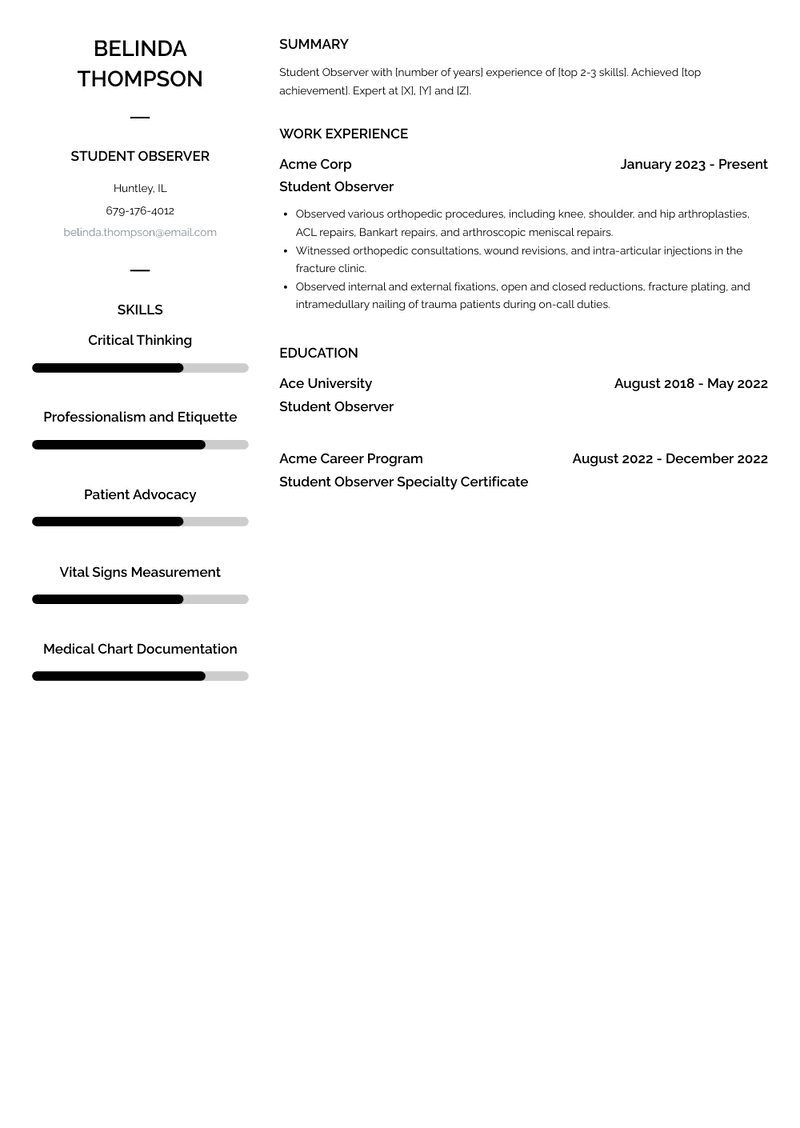 BELINDA THOMPSON

STUDENT OBSERVER

Huntley, IL

679-176-4012

belinda.thompson@email.com

SKILLS

Critical Thinking

Professionalism and Etiquette

Patient Advocacy

Vital Signs Measurement

Medical Chart Documentation

SUMMARY

Student Observer with [number of years] experience of [top 2-3 skills]. Achieved [top achievement]. Expert at [X], [Y] and [Z].

WORK EXPERIENCE

Acme Corp

January 2023 - Present

Student Observer

- Observed various orthopedic procedures, including knee, shoulder, and hip arthroplasties, ACL repairs, Bankart repairs, and arthroscopic meniscal repairs.
- Witnessed orthopedic consultations, wound revisions, and intra-articular injections in the fracture clinic.
- Observed internal and external fixations, open and closed reductions, fracture plating, and intramedullary nailing of trauma patients during on-call duties.

EDUCATION

Ace University

August 2018 - May 2022

Student Observer

Acme Career Program

August 2022 - December 2022

Student Observer Specialty Certificate